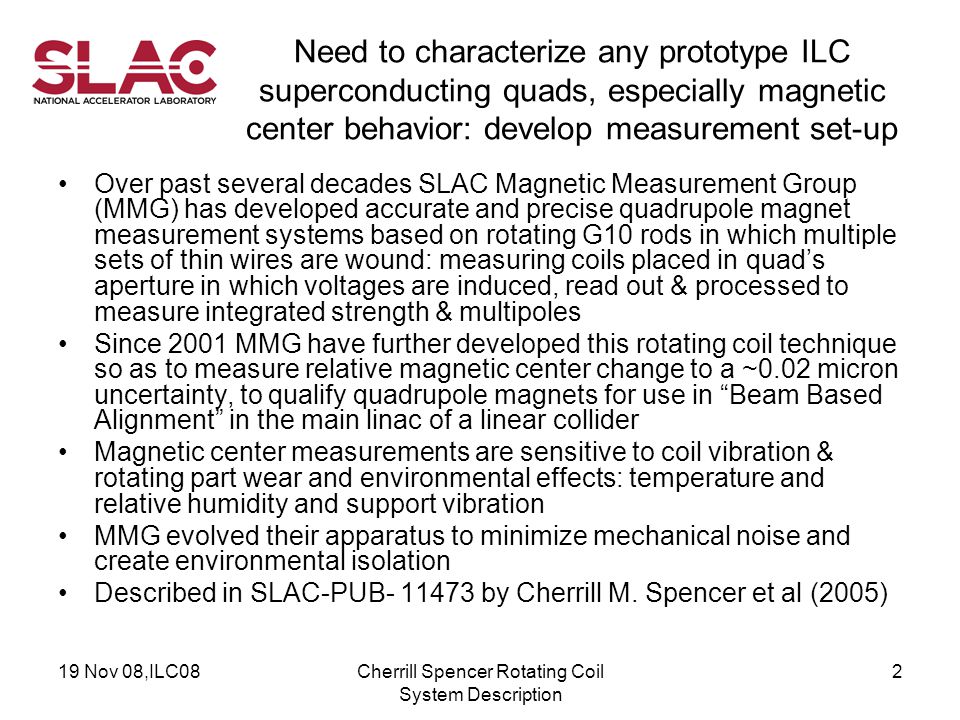 SLAC
NATIONAL ACCELERATOR LABORATORY

Need to characterize any prototype ILC superconducting quads, especially magnetic center behavior: develop measurement set-up

• Over past several decades SLAC Magnetic Measurement Group (MMG) has developed accurate and precise quadrupole magnet measurement systems based on rotating G10 rods in which multiple sets of thin wires are wound: measuring coils placed in quad's aperture in which voltages are induced, read out & processed to measure integrated strength & multipoles

• Since 2001 MMG have further developed this rotating coil technique so as to measure relative magnetic center change to a ~0.02 micron uncertainty, to qualify quadrupole magnets for use in "Beam Based Alignment" in the main linac of a linear collider

• Magnetic center measurements are sensitive to coil vibration & rotating part wear and environmental effects: temperature and relative humidity and support vibration

• MMG evolved their apparatus to minimize mechanical noise and create environmental isolation

• Described in SLAC-PUB- 11473 by Cherrill M. Spencer et al (2005)

19 Nov 08,ILC08

Cherrill Spencer Rotating Coil System Description

2